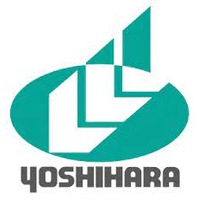 YOSHIHARA